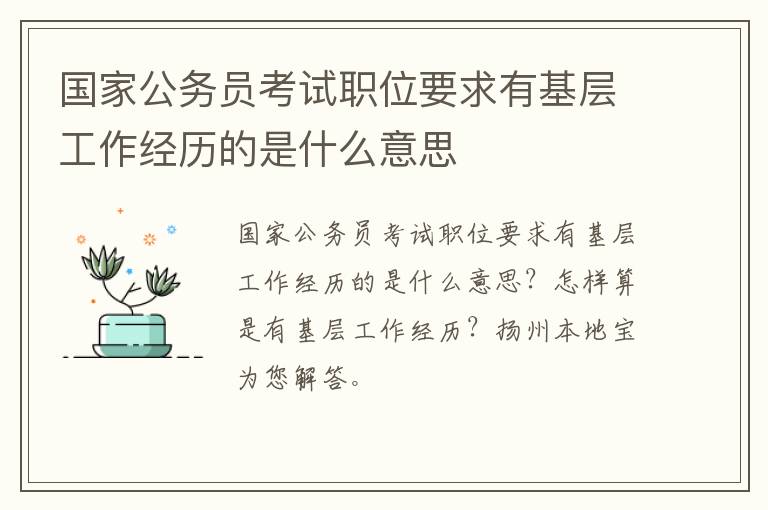 国家公务员考试职位要求有基层工作经历的是什么意思

国家公务员考试职位要求有基层工作经历的是什么意思？怎样算是有基层工作经历？扬州本地宝为您解答。